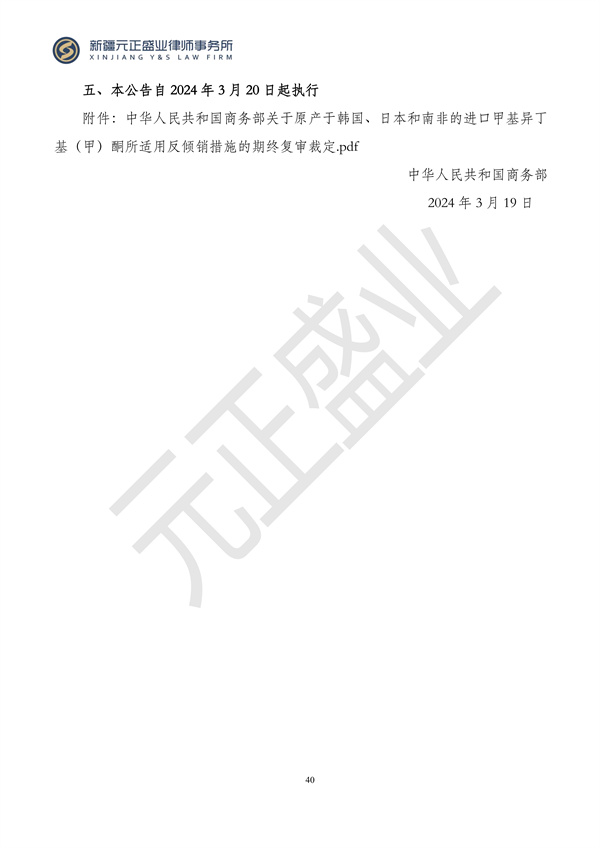 新疆元正盛业律师事务所
XINJIANG Y&S LAW FIRM

五、本公告自 2024 年 3 月 20 日起执行

附件：中华人民共和国商务部关于原产于韩国、日本和南非的进口甲基异丁基（甲）酮所适用反倾销措施的期终复审裁定.pdf

中华人民共和国商务部

2024 年 3 月 19 日

元正盛业

40